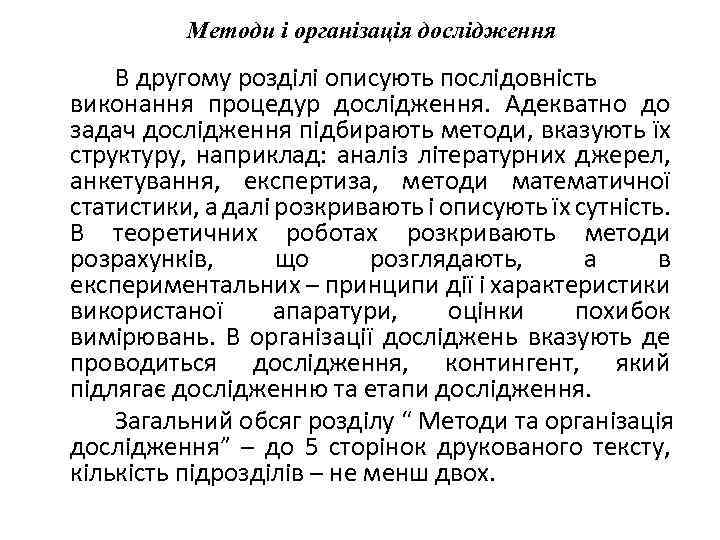 Методи і організація дослідження

В другому розділі описують послідовність виконання процедур дослідження. Адекватно до задач дослідження підбирають методи, вказують їх структуру, наприклад: аналіз літературних джерел, анкетування, експертиза, методи математичної статистики, а далі розкривають і описують їх сутність. В теоретичних роботах розкривають методи розрахунків, що розглядають, а в експериментальних – принципи дії і характеристики використаної апаратури, оцінки похибок вимірювань. В організації досліджень вказують де проводиться дослідження, контингент, який підлягає дослідженню та етапи дослідження.

Загальний обсяг розділу “ Методи та організація дослідження” – до 5 сторінок друкованого тексту, кількість підрозділів – не менш двох.